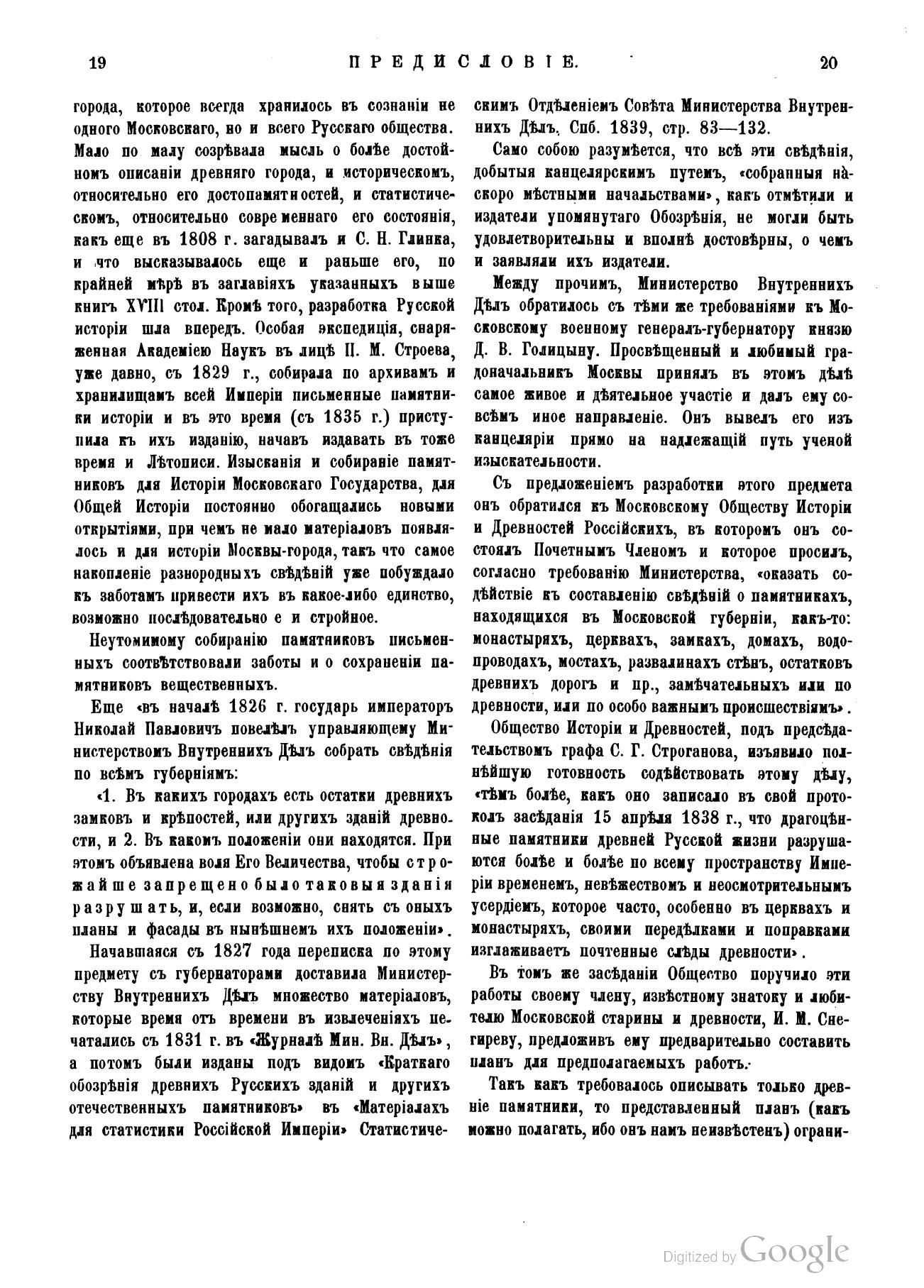 19 ПРЕДИСЛОВІЕ. 20

города, которое всегда хранилось въ сознаніи не одного Московскаго, но и всего Русскаго общества. Мало по малу созрѣвала мысль о болѣе достойномъ описаніи древняго города, и историческомъ, относительно его достопамятностей, и статистическомъ, относительно современнаго его состоянія, какъ еще въ 1808 г. загадывалъ и С. Н. Глинка, и что высказывалось еще и раньше его, по крайней мѣрѣ въ заглавіяхъ указанныхъ выше книгъ XVIII стол. Кромѣ того, разработка Русской исторіи шла впередъ. Особая экспедиція, снаряженная Академіею Наукъ въ лицѣ П. М. Строева, уже давно, съ 1829 г., собирала по архивамъ и хранилищамъ всей Имперіи письменные памятники исторіи и въ это время (съ 1835 г.) приступила къ ихъ изданію, начавъ издавать въ тоже время и Лѣтописи. Изысканія и собираніе памятниковъ для Исторіи Московскаго Государства, для Общей Исторіи постоянно обогащались новыми открытіями, при чемъ не мало матеріаловъ появлялось и для исторіи Москвы-города, такъ что самое накопленіе разнородныхъ свѣдѣній уже побуждало къ заботамъ привести ихъ въ какое-либо единство, возможно послѣдовательное и стройное.

Неутомимому собиранію памятниковъ письменныхъ соотвѣтствовали заботы и о сохраненіи памятниковъ вещественныхъ.

Еще «въ началѣ 1826 г. государь императоръ Николай Павловичъ повелѣлъ управляющему Министерствомъ Внутреннихъ Дѣлъ собрать свѣдѣнія по всѣмъ губерніямъ:

«1. Въ какихъ городахъ есть остатки древнихъ замковъ и крѣпостей, или другихъ зданій древности, и 2. Въ какомъ положеніи они находятся. При этомъ объявлена воля Его Величества, чтобы строжайше запрещено было таковыя зданія разрушать, и, если возможно, снять съ оныхъ планы и фасады въ нынѣшнемъ ихъ положеніи».

Начавшаяся съ 1827 года переписка по этому предмету съ губернаторами доставила Министерству Внутреннихъ Дѣлъ множество матеріаловъ, которые время отъ времени въ извлеченіяхъ печатались съ 1831 г. въ «Журналѣ Мин. Вн. Дѣлъ», а потомъ были изданы подъ видомъ «Краткаго обозрѣнія древнихъ Русскихъ зданій и другихъ отечественныхъ памятниковъ» въ «Матеріалахъ для статистики Россійской Имперіи» Статистическимъ Отдѣленіемъ Совѣта Министерства Внутреннихъ Дѣлъ. Спб. 1839, стр. 83—132.

Само собою разумѣется, что всѣ эти свѣдѣнія, добытыя канцелярскимъ путемъ, «собранныя наскоро мѣстными начальствами», какъ отмѣтили и издатели упомянутаго Обозрѣнія, не могли быть удовлетворительны и вполнѣ достовѣрны, о чемъ и заявляли ихъ издатели.

Между прочимъ, Министерство Внутреннихъ Дѣлъ обратилось съ тѣми же требованіями къ Московскому военному генералъ-губернатору князю Д. В. Голицыну. Просвѣщенный и любимый градоначальникъ Москвы принялъ въ этомъ дѣлѣ самое живое и дѣятельное участіе и далъ ему совсѣмъ иное направленіе. Онъ вывелъ его изъ канцеляріи прямо на надлежащій путь ученой изыскательности.

Съ предложеніемъ разработки этого предмета онъ обратился къ Московскому Обществу Исторіи и Древностей Россійскихъ, въ которомъ онъ состоялъ Почетнымъ Членомъ и которое просилъ, согласно требованію Министерства, «оказать содѣйствіе къ составленію свѣдѣній о памятникахъ, находящихся въ Московской губерніи, какъ-то: монастыряхъ, церквахъ, замкахъ, домахъ, водопроводахъ, мостахъ, развалинахъ стѣнъ, остатковъ древнихъ дорогъ и пр., замѣчательныхъ или по древности, или по особо важнымъ происшествіямъ».

Общество Исторіи и Древностей, подъ предсѣдательствомъ графа С. Г. Строганова, изъявило полнѣйшую готовность содѣйствовать этому дѣлу, «тѣмъ болѣе, какъ оно записало въ свой протоколъ засѣданія 15 апрѣля 1838 г., что драгоцѣнные памятники древней Русской жизни разрушаются болѣе и болѣе по всему пространству Имперіи временемъ, невѣжествомъ и неосмотрительнымъ усердіемъ, которое часто, особенно въ церквахъ и монастыряхъ, своими передѣлками и поправками изглаживаетъ почтенные слѣды древности».

Въ томъ же засѣданіи Общество поручило эти работы своему члену, извѣстному знатоку и любителю Московской старины и древности, И. М. Снегиреву, предложивъ ему предварительно составить планъ для предполагаемыхъ работъ.

Такъ какъ требовалось описывать только древніе памятники, то представленный планъ (какъ можно полагать, ибо онъ намъ неизвѣстенъ) ограни-

Digitized by Google